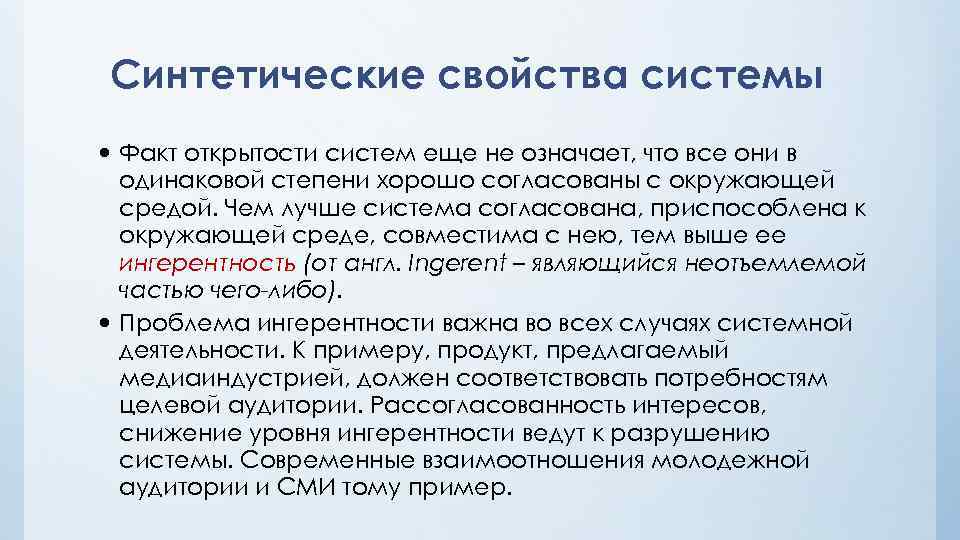 Синтетические свойства системы

• Факт открытости систем еще не означает, что все они в одинаковой степени хорошо согласованы с окружающей средой. Чем лучше система согласована, приспособлена к окружающей среде, совместима с нею, тем выше ее ингерентность (от англ. Ingerent – являющийся неотъемлемой частью чего-либо).

• Проблема ингерентности важна во всех случаях системной деятельности. К примеру, продукт, предлагаемый медиаиндустрией, должен соответствовать потребностям целевой аудитории. Рассогласованность интересов, снижение уровня ингерентности ведут к разрушению системы. Современные взаимоотношения молодежной аудитории и СМИ тому пример.